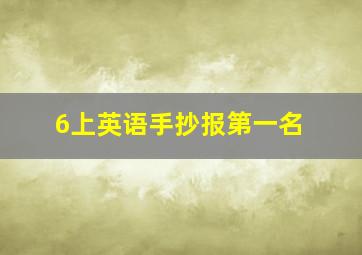 6上英语手抄报第一名